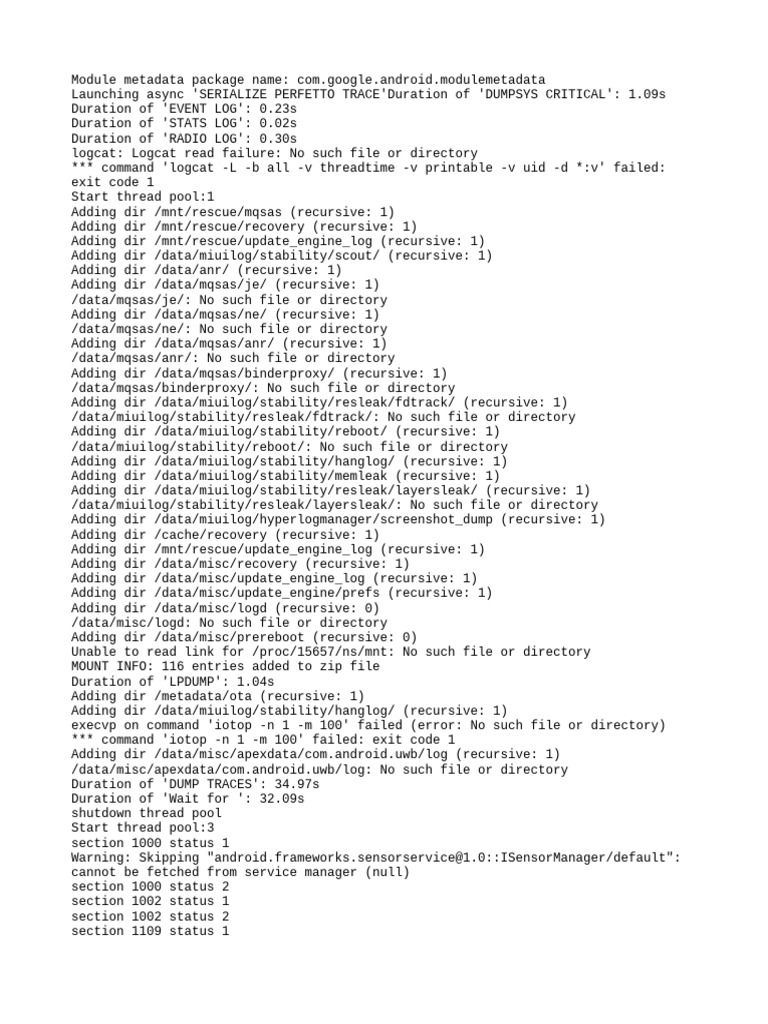 Module metadata package name: com.google.android.modulemetadata
Launching async 'SERIALIZE PERFETTO TRACE'Duration of 'DUMPSYS CRITICAL': 1.09s
Duration of 'EVENT LOG': 0.23s
Duration of 'STATS LOG': 0.02s
Duration of 'RADIO LOG': 0.30s
logcat: Logcat read failure: No such file or directory
*** command 'logcat -L -b all -v threadtime -v printable -v uid -d *:v' failed: exit code 1
Start thread pool:1
Adding dir /mnt/rescue/mqsas (recursive: 1)
Adding dir /mnt/rescue/recovery (recursive: 1)
Adding dir /mnt/rescue/update_engine_log (recursive: 1)
Adding dir /data/miuilog/stability/scout/ (recursive: 1)
Adding dir /data/anr/ (recursive: 1)
Adding dir /data/mqsas/je/ (recursive: 1)
/data/mqsas/je/: No such file or directory
Adding dir /data/mqsas/ne/ (recursive: 1)
/data/mqsas/ne/: No such file or directory
Adding dir /data/mqsas/anr/ (recursive: 1)
/data/mqsas/anr/: No such file or directory
Adding dir /data/mqsas/binderproxy/ (recursive: 1)
/data/mqsas/binderproxy/: No such file or directory
Adding dir /data/miuilog/stability/resleak/fdtrack/ (recursive: 1)
/data/miuilog/stability/resleak/fdtrack/: No such file or directory
Adding dir /data/miuilog/stability/reboot/ (recursive: 1)
/data/miuilog/stability/reboot/: No such file or directory
Adding dir /data/miuilog/stability/hanglog/ (recursive: 1)
Adding dir /data/miuilog/stability/memleak (recursive: 1)
Adding dir /data/miuilog/stability/resleak/layersleak/ (recursive: 1)
/data/miuilog/stability/resleak/layersleak/: No such file or directory
Adding dir /data/miuilog/hyperlogmanager/screenshot_dump (recursive: 1)
Adding dir /cache/recovery (recursive: 1)
Adding dir /mnt/rescue/update_engine_log (recursive: 1)
Adding dir /data/misc/recovery (recursive: 1)
Adding dir /data/misc/update_engine_log (recursive: 1)
Adding dir /data/misc/update_engine/prefs (recursive: 1)
Adding dir /data/misc/logd (recursive: 0)
/data/misc/logd: No such file or directory
Adding dir /data/misc/prereboot (recursive: 0)
Unable to read link for /proc/15657/ns/mnt: No such file or directory
MOUNT INFO: 116 entries added to zip file
Duration of 'LPDUMP': 1.04s
Adding dir /metadata/ota (recursive: 1)
Adding dir /data/miuilog/stability/hanglog/ (recursive: 1)
execvp on command 'iotop -n 1 -m 100' failed (error: No such file or directory)
*** command 'iotop -n 1 -m 100' failed: exit code 1
Adding dir /data/misc/apexdata/com.android.uwb/log (recursive: 1)
/data/misc/apexdata/com.android.uwb/log: No such file or directory
Duration of 'DUMP TRACES': 34.97s
Duration of 'Wait for ': 32.09s
shutdown thread pool
Start thread pool:3
section 1000 status 1
Warning: Skipping "android.frameworks.sensorservice@1.0::ISensorManager/default": cannot be fetched from service manager (null)
section 1000 status 2
section 1002 status 1
section 1002 status 2
section 1109 status 1